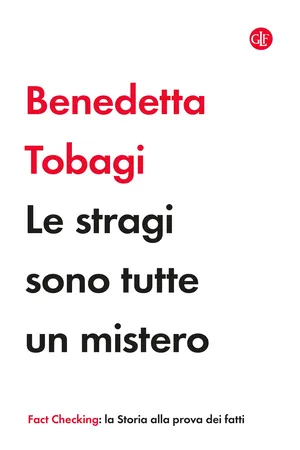 GLF

Benedetta Tobagi

Le stragi sono tutte un mistero

Fact Checking: la Storia alla prova dei fatti